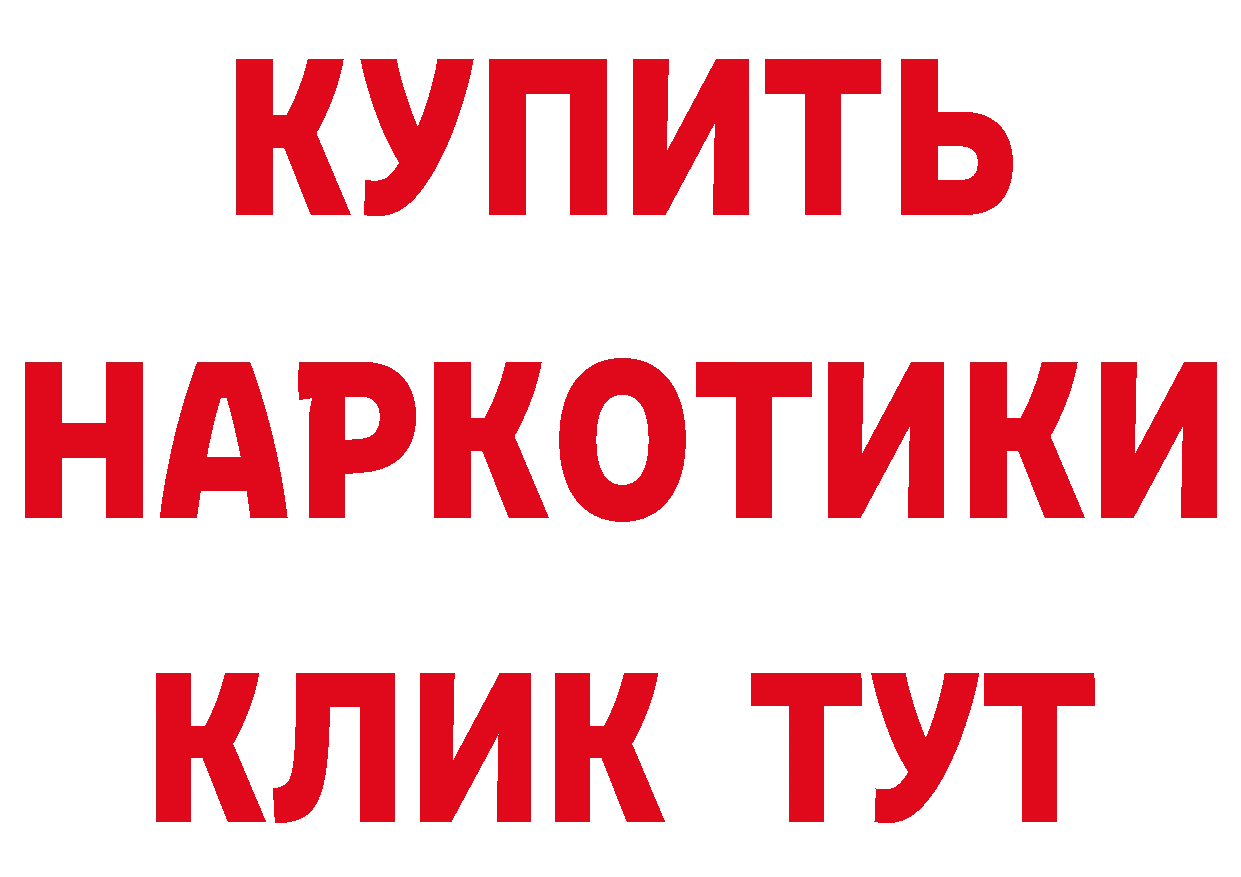 КУПИТЬ
НАРКОТИКИ
КЛИК ТУТ